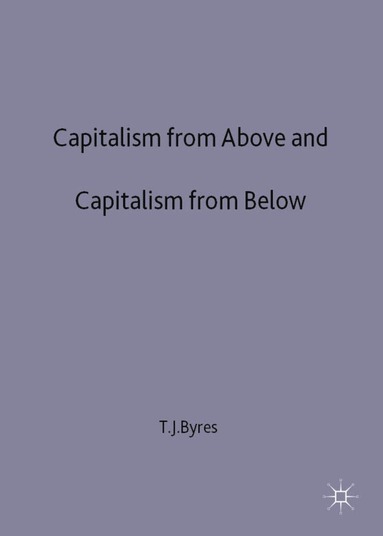 Capitalism from Above and

Capitalism from Below

T.J.Byres